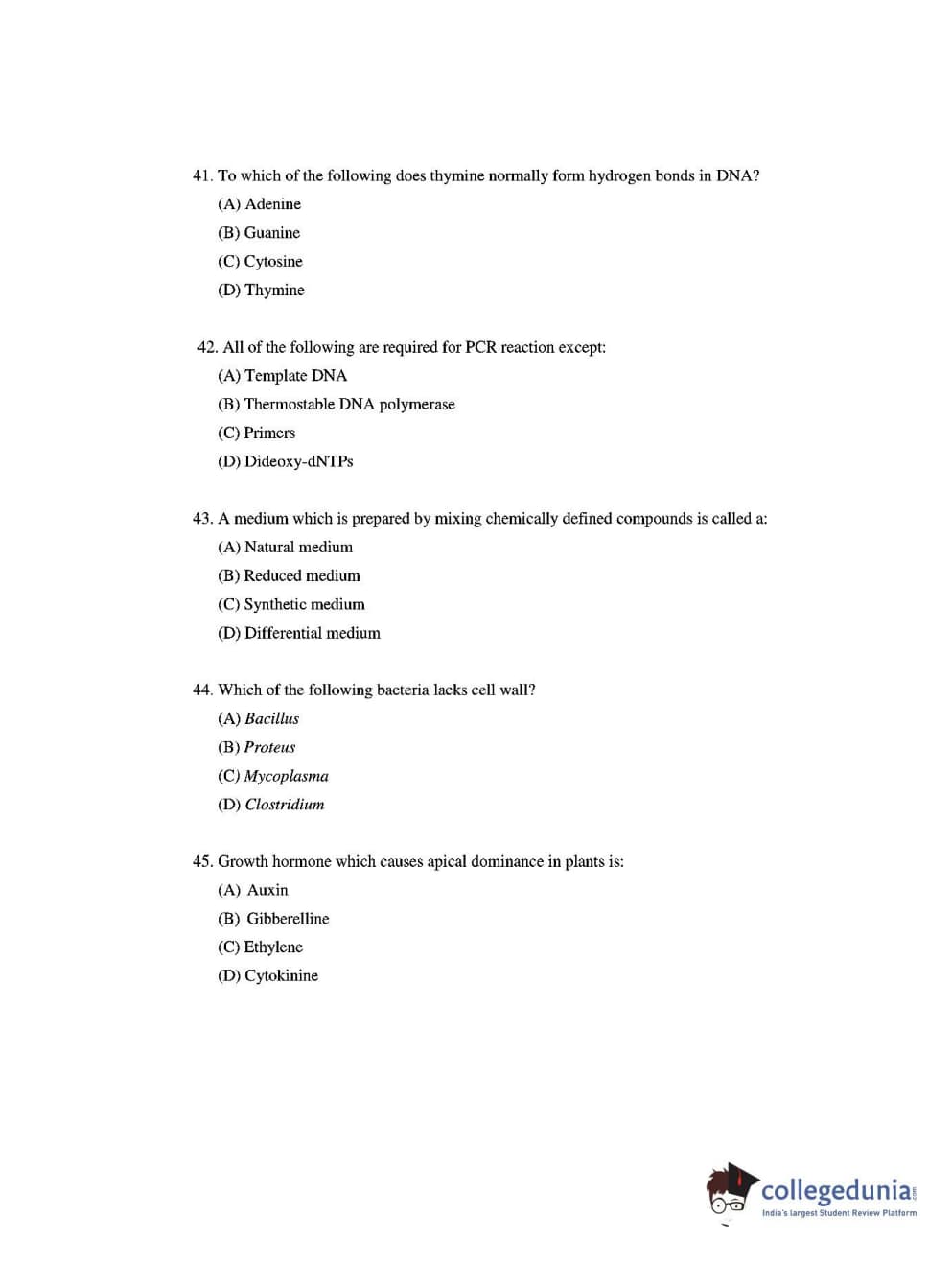 41. To which of the following does thymine normally form hydrogen bonds in DNA?
(A) Adenine
(B) Guanine
(C) Cytosine
(D) Thymine

42. All of the following are required for PCR reaction except:
(A) Template DNA
(B) Thermostable DNA polymerase
(C) Primers
(D) Dideoxy-dNTPs

43. A medium which is prepared by mixing chemically defined compounds is called a:
(A) Natural medium
(B) Reduced medium
(C) Synthetic medium
(D) Differential medium

44. Which of the following bacteria lacks cell wall?
(A) Bacillus
(B) Proteus
(C) Mycoplasma
(D) Clostridium

45. Growth hormone which causes apical dominance in plants is:
(A) Auxin
(B) Gibberelline
(C) Ethylene
(D) Cytokinine

collegedunia.com
India's largest Student Review Platform